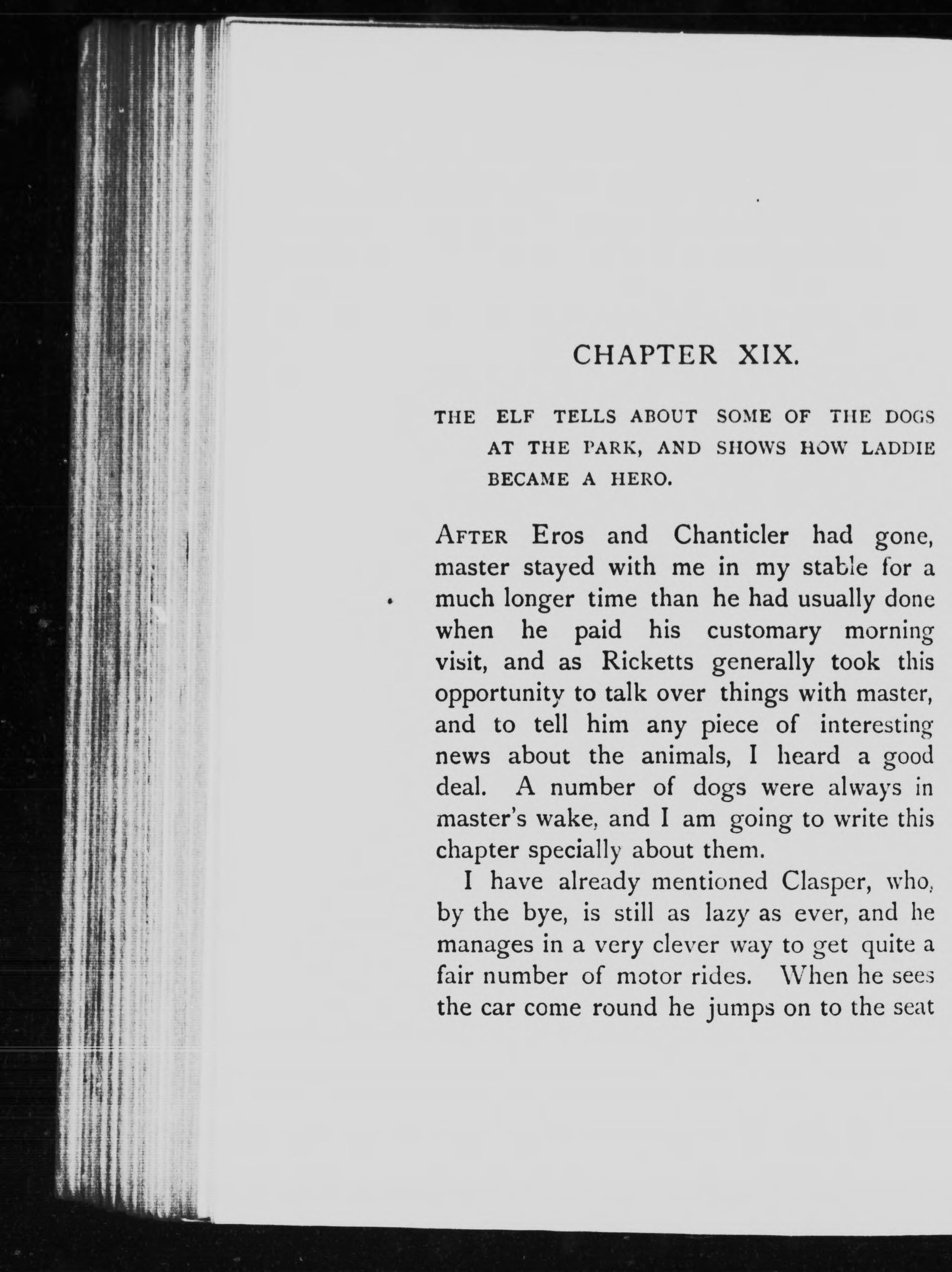 CHAPTER XIX.

THE ELF TELLS ABOUT SOME OF THE DOGS AT THE PARK, AND SHOWS HOW LADDIE BECAME A HERO.

AFTER Eros and Chanticler had gone, master stayed with me in my stable for a much longer time than he had usually done when he paid his customary morning visit, and as Ricketts generally took this opportunity to talk over things with master, and to tell him any piece of interesting news about the animals, I heard a good deal. A number of dogs were always in master's wake, and I am going to write this chapter specially about them.

I have already mentioned Clasper, who, by the bye, is still as lazy as ever, and he manages in a very clever way to get quite a fair number of motor rides. When he sees the car come round he jumps on to the seat